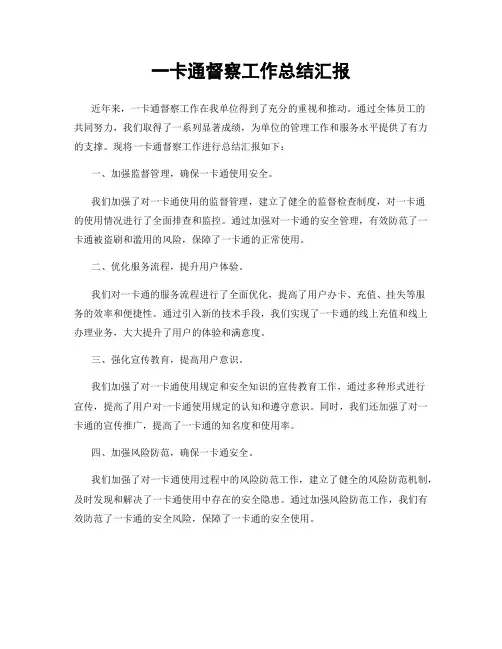 一卡通督察工作总结汇报

近年来，一卡通督察工作在我单位得到了充分的重视和推动。通过全体员工的共同努力，我们取得了一系列显著成绩，为单位的管理工作和服务水平提供了有力的支撑。现将一卡通督察工作进行总结汇报如下：

一、加强监督管理，确保一卡通使用安全。

我们加强了对一卡通使用的监督管理，建立了健全的监督检查制度，对一卡通的使用情况进行了全面排查和监控。通过加强对一卡通的安全管理，有效防范了一卡通被盗刷和滥用的风险，保障了一卡通的正常使用。

二、优化服务流程，提升用户体验。

我们对一卡通的服务流程进行了全面优化，提高了用户办卡、充值、挂失等服务的效率和便捷性。通过引入新的技术手段，我们实现了一卡通的线上充值和线上办理业务，大大提升了用户的体验和满意度。

三、强化宣传教育，提高用户意识。

我们加强了对一卡通使用规定和安全知识的宣传教育工作，通过多种形式进行宣传，提高了用户对一卡通使用规定的认知和遵守意识。同时，我们还加强了对一卡通的宣传推广，提高了一卡通的知名度和使用率。

四、加强风险防范，确保一卡通安全。

我们加强了对一卡通使用过程中的风险防范工作，建立了健全的风险防范机制，及时发现和解决了一卡通使用中存在的安全隐患。通过加强风险防范工作，我们有效防范了一卡通的安全风险，保障了一卡通的安全使用。